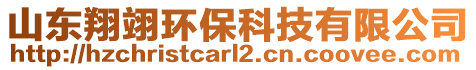 山东翔翊环保科技有限公司
http://hzchristcarl2.cn.coovee.com